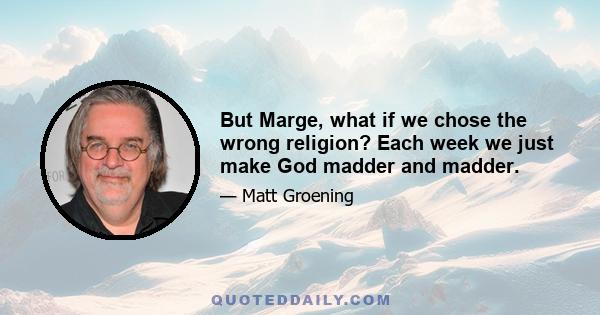 But Marge, what if we chose the wrong religion? Each week we just make God madder and madder.

— Matt Groening

QUOTEDDAILY.COM